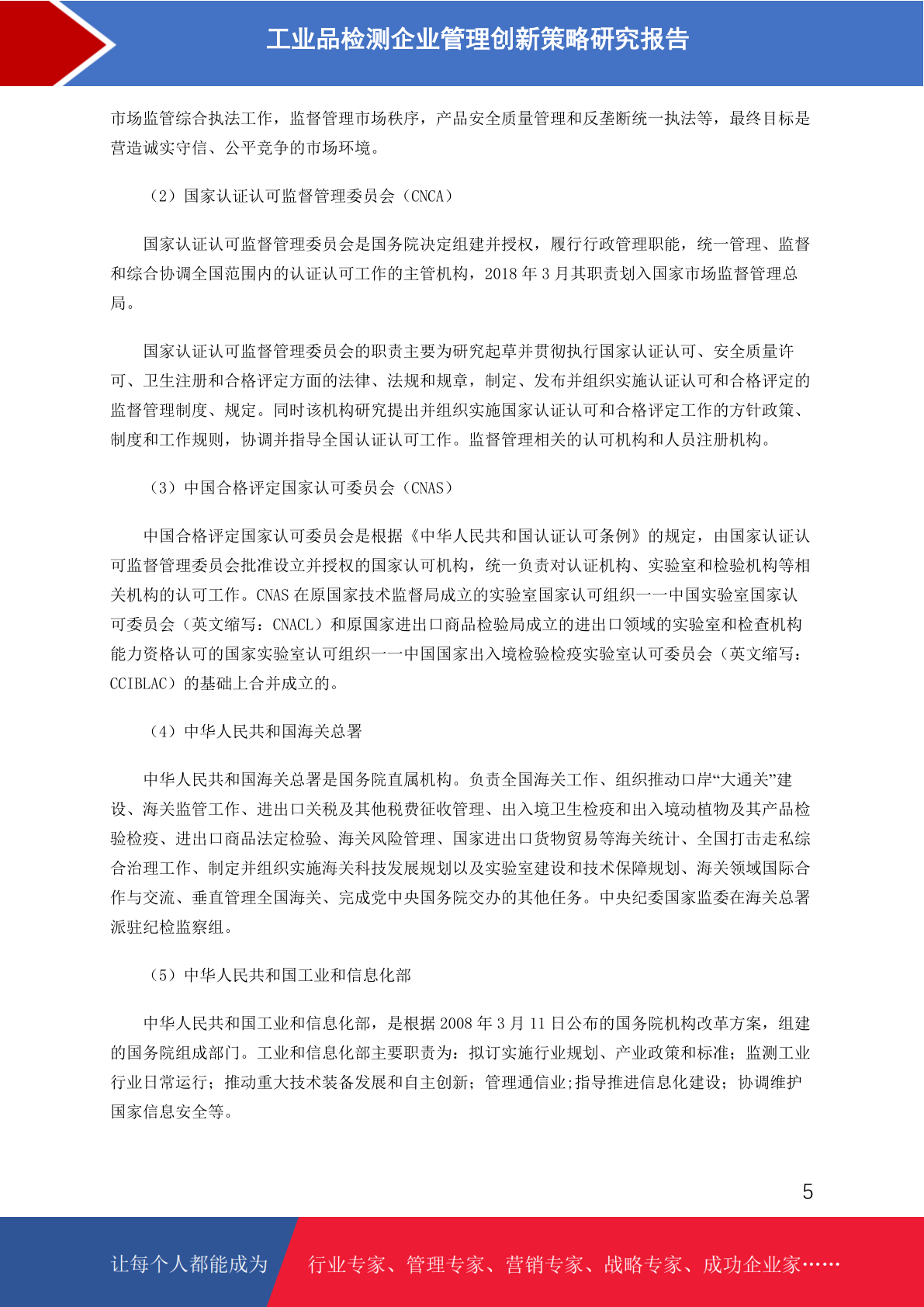 工业品检测企业管理创新策略研究报告

市场监管综合执法工作，监督管理市场秩序，产品安全质量管理和反垄断统一执法等，最终目标是营造诚实守信、公平竞争的市场环境。

（2）国家认证认可监督管理委员会（CNCA）

国家认证认可监督管理委员会是国务院决定组建并授权，履行行政管理职能，统一管理、监督和综合协调全国范围内的认证认可工作的主管机构，2018 年 3 月其职责划入国家市场监督管理总局。

国家认证认可监督管理委员会的职责主要为研究起草并贯彻执行国家认证认可、安全质量许可、卫生注册和合格评定方面的法律、法规和规章，制定、发布并组织实施认证认可和合格评定的监督管理制度、规定。同时该机构研究提出并组织实施国家认证认可和合格评定工作的方针政策、制度和工作规则，协调并指导全国认证认可工作。监督管理相关的认可机构和人员注册机构。

（3）中国合格评定国家认可委员会（CNAS）

中国合格评定国家认可委员会是根据《中华人民共和国认证认可条例》的规定，由国家认证认可监督管理委员会批准设立并授权的国家认可机构，统一负责对认证机构、实验室和检验机构等相关机构的认可工作。CNAS 在原国家技术监督局成立的实验室国家认可组织——中国实验室国家认可委员会（英文缩写：CNACL）和原国家进出口商品检验局成立的进出口领域的实验室和检查机构能力资格认可的国家实验室认可组织——中国国家出入境检验检疫实验室认可委员会（英文缩写：CCIBLAC）的基础上合并成立的。

（4）中华人民共和国海关总署

中华人民共和国海关总署是国务院直属机构。负责全国海关工作、组织推动口岸“大通关”建设、海关监管工作、进出口关税及其他税费征收管理、出入境卫生检疫和出入境动植物及其产品检验检疫、进出口商品法定检验、海关风险管理、国家进出口货物贸易等海关统计、全国打击走私综合治理工作、制定并组织实施海关科技发展规划以及实验室建设和技术保障规划、海关领域国际合作与交流、垂直管理全国海关、完成党中央国务院交办的其他任务。中央纪委国家监委在海关总署派驻纪检监察组。

（5）中华人民共和国工业和信息化部

中华人民共和国工业和信息化部，是根据 2008 年 3 月 11 日公布的国务院机构改革方案，组建的国务院组成部门。工业和信息化部主要职责为：拟订实施行业规划、产业政策和标准；监测工业行业日常运行；推动重大技术装备发展和自主创新；管理通信业;指导推进信息化建设；协调维护国家信息安全等。

5

让每个人都能成为 行业专家、管理专家、营销专家、战略专家、成功企业家……